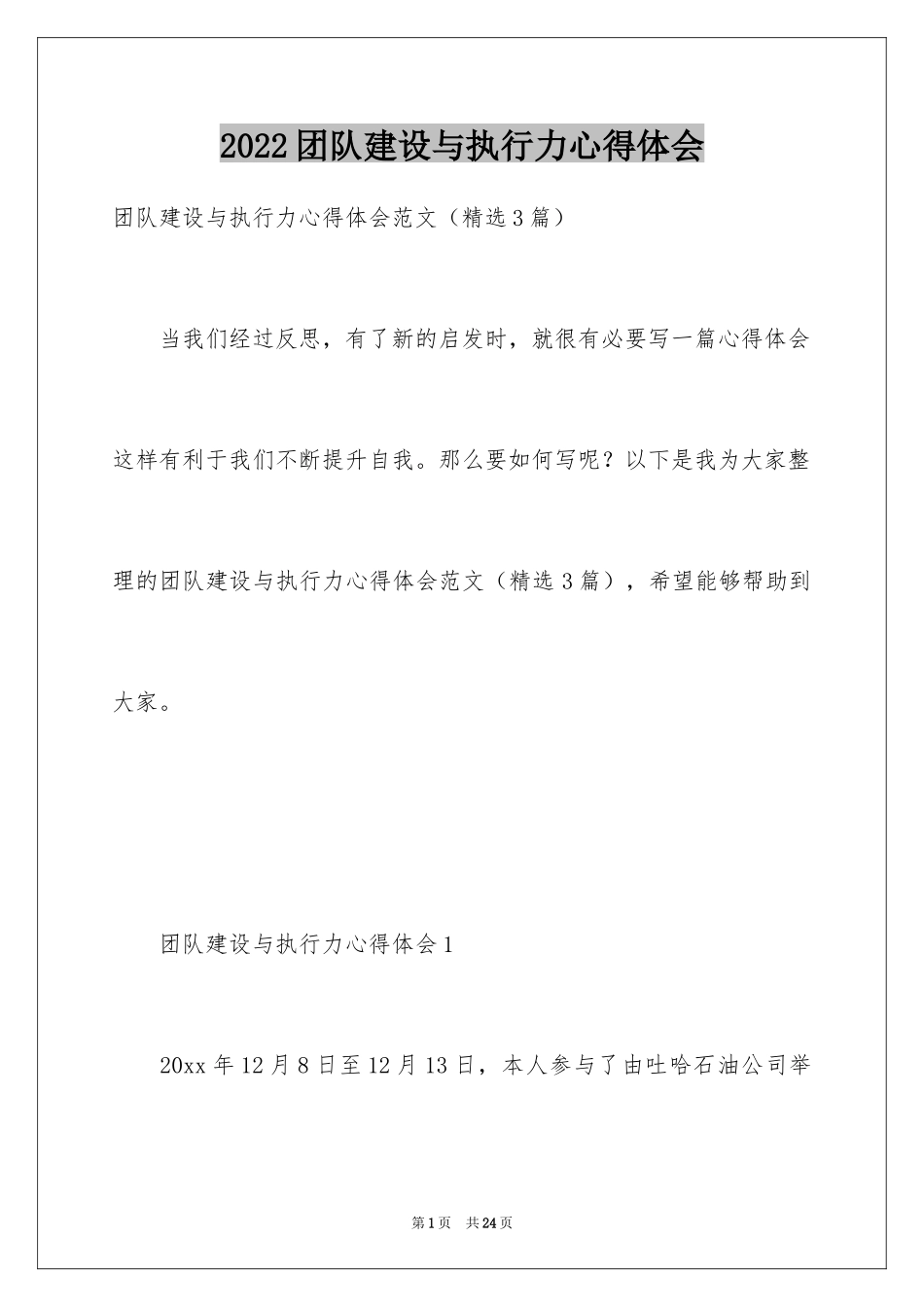 2022团队建设与执行力心得体会

团队建设与执行力心得体会范文（精选3篇）

当我们经过反思，有了新的启发时，就很有必要写一篇心得体会这样有利于我们不断提升自我。那么要如何写呢？以下是我为大家整理的团队建设与执行力心得体会范文（精选3篇），希望能够帮助到大家。

团队建设与执行力心得体会1

20xx年12月8日至12月13日，本人参与了由吐哈石油公司举

第1页 共24页